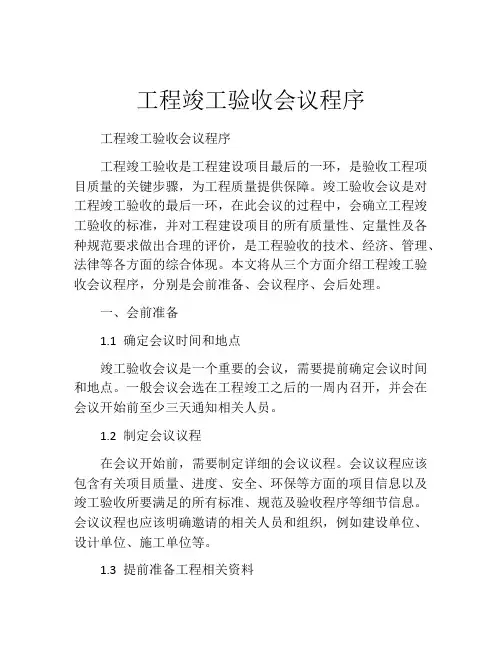 工程竣工验收会议程序

工程竣工验收会议程序

工程竣工验收是工程建设项目最后的一环，是验收工程项目质量的关键步骤，为工程质量提供保障。竣工验收会议是对工程竣工验收的最后一环，在此会议的过程中，会确立工程竣工验收的标准，并对工程建设项目的所有质量性、定量性及各种规范要求做出合理的评价，是工程验收的技术、经济、管理、法律等各方面的综合体现。本文将从三个方面介绍工程竣工验收会议程序，分别是会前准备、会议程序、会后处理。

一、会前准备

1.1 确定会议时间和地点

竣工验收会议是一个重要的会议，需要提前确定会议时间和地点。一般会议会选在工程竣工之后的一周内召开，并会在会议开始前至少三天通知相关人员。

1.2 制定会议议程

在会议开始前，需要制定详细的会议议程。会议议程应该包含有关项目质量、进度、安全、环保等方面的项目信息以及竣工验收所要满足的所有标准、规范及验收程序等细节信息。会议议程也应该明确邀请的相关人员和组织，例如建设单位、设计单位、施工单位等。

1.3 提前准备工程相关资料